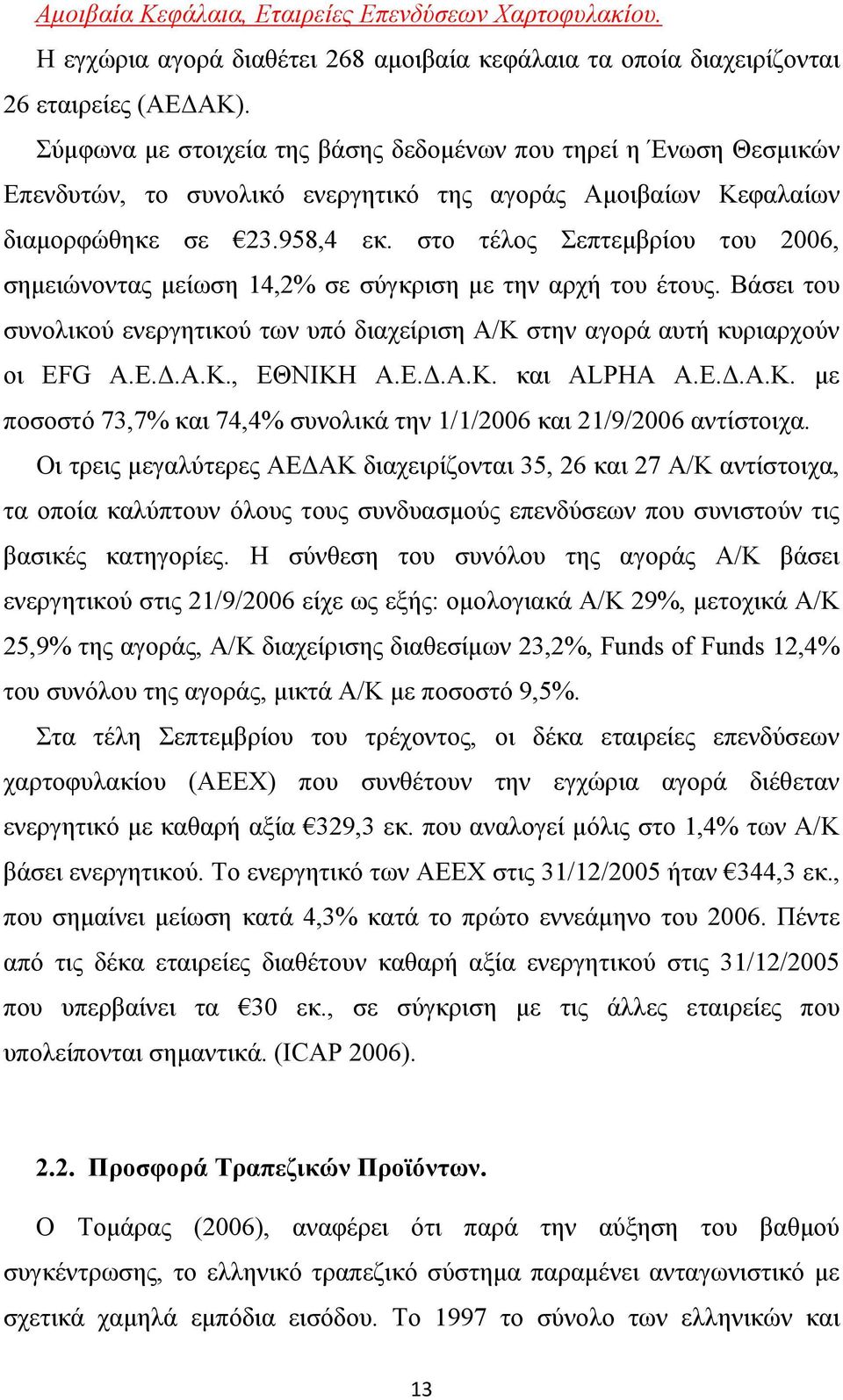 Αμοιβαία Κεφάλαια, Εταιρείες Επενδύσεων Χαρτοφυλακίου.

Η εγχώρια αγορά διαθέτει 268 αμοιβαία κεφάλαια τα οποία διαχειρίζονται 26 εταιρείες (ΑΕΔΑΚ).

Σύμφωνα με στοιχεία της βάσης δεδομένων που τηρεί η Ένωση Θεσμικών Επενδυτών, το συνολικό ενεργητικό της αγοράς Αμοιβαίων Κεφαλαίων διαμορφώθηκε σε €23.958,4 εκ. στο τέλος Σεπτεμβρίου του 2006, σημειώνοντας μείωση 14,2% σε σύγκριση με την αρχή του έτους. Βάσει του συνολικού ενεργητικού των υπό διαχείριση Α/Κ στην αγορά αυτή κυριαρχούν οι EFG Α.Ε.Δ.Α.Κ., ΕΘΝΙΚΗ Α.Ε.Δ.Α.Κ. και ALPHA Α.Ε.Δ.Α.Κ. με ποσοστό 73,7% και 74,4% συνολικά την 1/1/2006 και 21/9/2006 αντίστοιχα.

Οι τρεις μεγαλύτερες ΑΕΔΑΚ διαχειρίζονται 35, 26 και 27 Α/Κ αντίστοιχα, τα οποία καλύπτουν όλους τους συνδυασμούς επενδύσεων που συνιστούν τις βασικές κατηγορίες. Η σύνθεση του συνόλου της αγοράς Α/Κ βάσει ενεργητικού στις 21/9/2006 είχε ως εξής: ομολογιακά Α/Κ 29%, μετοχικά Α/Κ 25,9% της αγοράς, Α/Κ διαχείρισης διαθεσίμων 23,2%, Funds of Funds 12,4% του συνόλου της αγοράς, μικτά Α/Κ με ποσοστό 9,5%.

Στα τέλη Σεπτεμβρίου του τρέχοντος, οι δέκα εταιρείες επενδύσεων χαρτοφυλακίου (ΑΕΕΧ) που συνθέτουν την εγχώρια αγορά διέθεταν ενεργητικό με καθαρή αξία €329,3 εκ. που αναλογεί μόλις στο 1,4% των Α/Κ βάσει ενεργητικού. Το ενεργητικό των ΑΕΕΧ στις 31/12/2005 ήταν €344,3 εκ., που σημαίνει μείωση κατά 4,3% κατά το πρώτο εννεάμηνο του 2006. Πέντε από τις δέκα εταιρείες διαθέτουν καθαρή αξία ενεργητικού στις 31/12/2005 που υπερβαίνει τα €30 εκ., σε σύγκριση με τις άλλες εταιρείες που υπολείπονται σημαντικά. (ICAP 2006).

2.2. Προσφορά Τραπεζικών Προϊόντων.

Ο Τομάρας (2006), αναφέρει ότι παρά την αύξηση του βαθμού συγκέντρωσης, το ελληνικό τραπεζικό σύστημα παραμένει ανταγωνιστικό με σχετικά χαμηλά εμπόδια εισόδου. Το 1997 το σύνολο των ελληνικών και

13